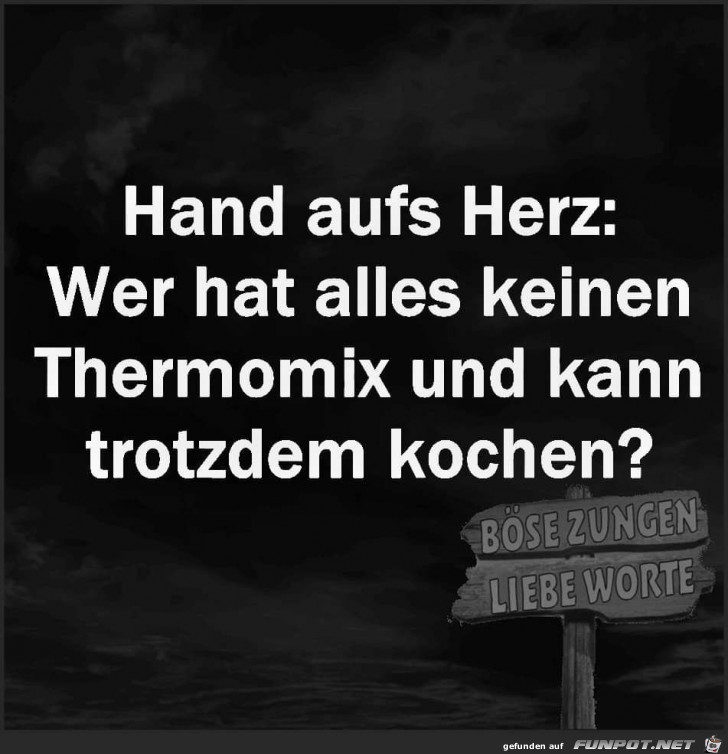 Hand aufs Herz:
Wer hat alles keinen Thermomix und kann trotzdem kochen?

BÖSE ZUNGEN
LIEBE WORTE

gefunden auf FUNPOT.NET